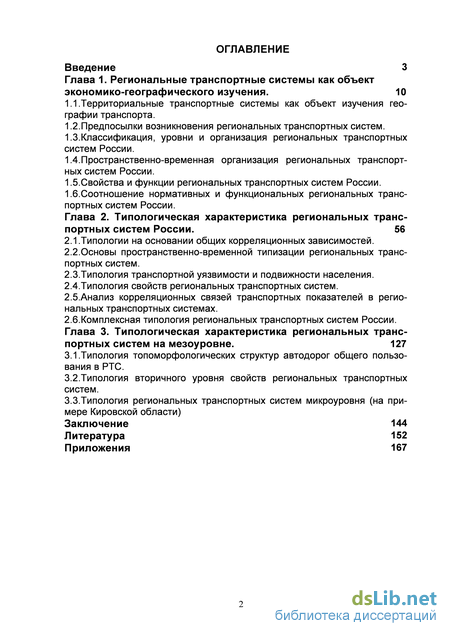 ОГЛАВЛЕНИЕ

Введение 3

Глава 1. Региональные транспортные системы как объект экономико-географического изучения. 10

1.1.Территориальные транспортные системы как объект изучения географии транспорта.

1.2.Предпосылки возникновения региональных транспортных систем.

1.3.Классификация, уровни и организация региональных транспортных систем России.

1.4.Пространственно-временная организация региональных транспортных систем России.

1.5.Свойства и функции региональных транспортных систем России.

1.6.Соотношение нормативных и функциональных региональных транспортных систем России.

Глава 2. Типологическая характеристика региональных транспортных систем России. 56

2.1.Типологии на основании общих корреляционных зависимостей.

2.2.Основы пространственно-временной типизации региональных транспортных систем.

2.3.Типология транспортной уязвимости и подвижности населения.

2.4.Типология свойств региональных транспортных систем.

2.5.Анализ корреляционных связей транспортных показателей в региональных транспортных системах.

2.6.Комплексная типология региональных транспортных систем России.

Глава 3. Типологическая характеристика региональных транспортных систем на мезоуровне. 127

3.1.Типология топоморфологических структур автодорог общего пользования в РТС.

3.2.Типология вторичного уровня свойств региональных транспортных систем.

3.3.Типология региональных транспортных систем микроуровня (на примере Кировской области)

Заключение 144

Литература 152

Приложения 167

2

dsLib.net
библиотека диссертаций